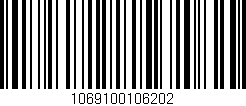 1069100106202